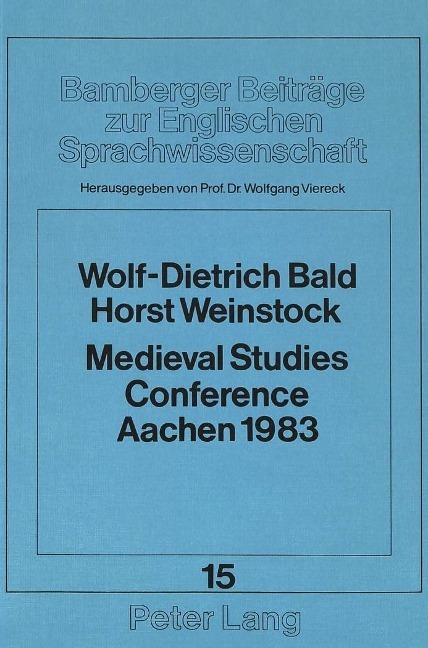 Bamberger Beiträge zur Englischen Sprachwissenschaft

Herausgegeben von Prof. Dr. Wolfgang Viereck

Wolf-Dietrich Bald
Horst Weinstock

Medieval Studies Conference Aachen 1983

15

Peter Lang